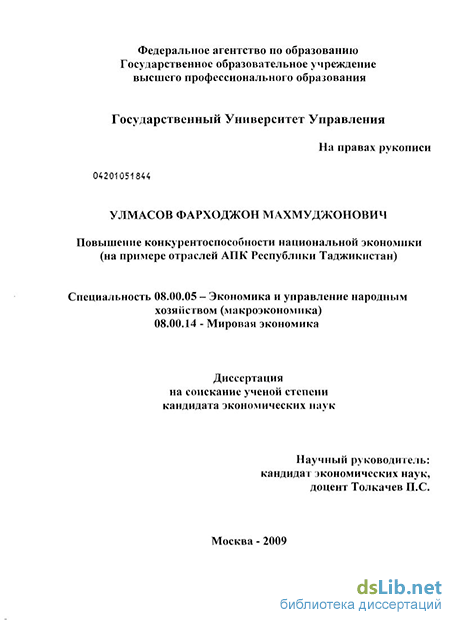 Федеральное агентство по образованию
Государственное образовательное учреждение
высшего профессионального образования

Государственный Университет Управления

На правах рукописи

04201051844

УЛМАСОВ ФАРХОДЖОН МАХМУДЖОНОВИЧ

Повышение конкурентоспособности национальной экономики
(на примере отраслей АПК Республики Таджикистан)

Специальность 08.00.05 – Экономика и управление народным хозяйством (макроэкономика)
08.00.14 - Мировая экономика

Диссертация
на соискание ученой степени
кандидата экономических наук

Научный руководитель:
кандидат экономических наук,
доцент Толкачев П.С.

Москва - 2009

dsLib.net
библиотека диссертаций